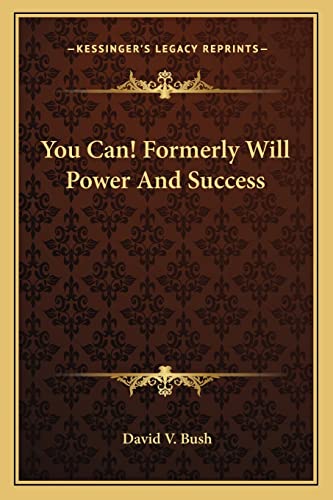 —KESSINGER'S LEGACY REPRINTS—

You Can! Formerly Will Power And Success

David V. Bush